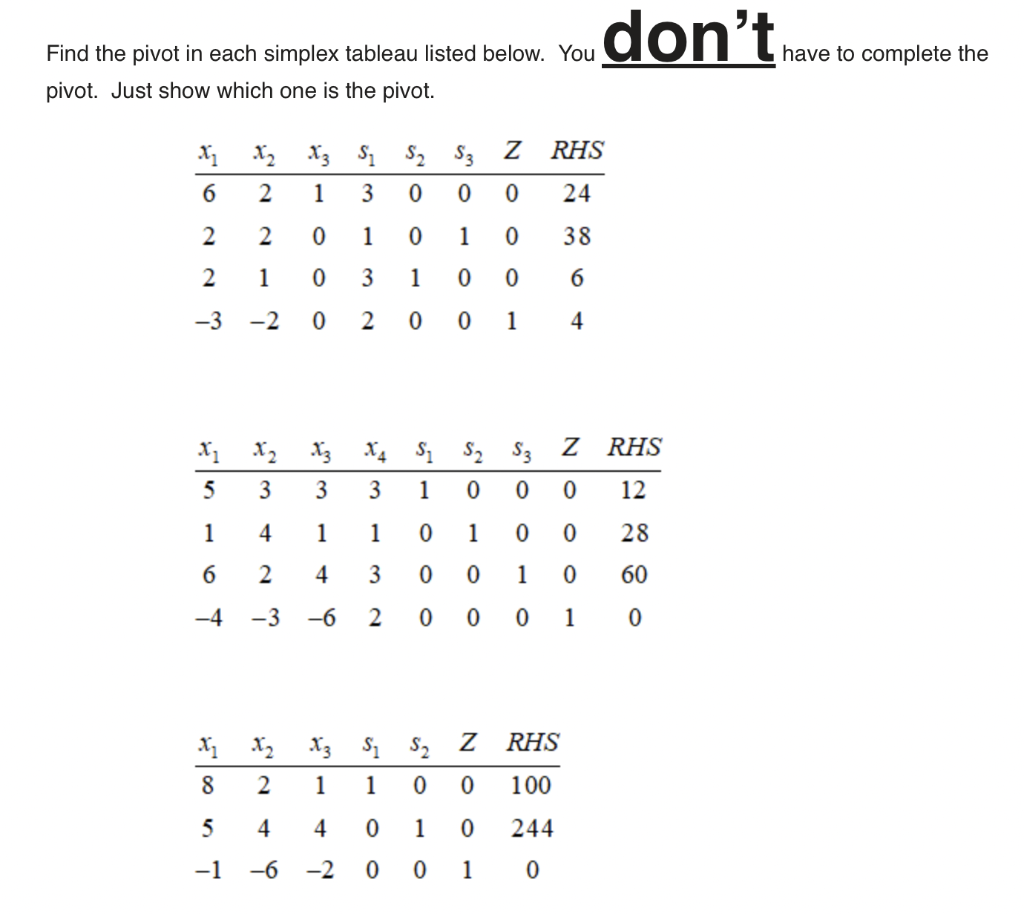 Find the pivot in each simplex tableau listed below. You don't have to complete the pivot. Just show which one is the pivot.

| $x_1$ | $x_2$ | $x_3$ | $s_1$ | $s_2$ | $s_3$ | $Z$ | $RHS$ |
|---|---|---|---|---|---|---|---|
| 6 | 2 | 1 | 3 | 0 | 0 | 0 | 24 |
| 2 | 2 | 0 | 1 | 0 | 1 | 0 | 38 |
| 2 | 1 | 0 | 3 | 1 | 0 | 0 | 6 |
| −3 | −2 | 0 | 2 | 0 | 0 | 1 | 4 |

| $x_1$ | $x_2$ | $x_3$ | $x_4$ | $s_1$ | $s_2$ | $s_3$ | $Z$ | $RHS$ |
|---|---|---|---|---|---|---|---|---|
| 5 | 3 | 3 | 3 | 1 | 0 | 0 | 0 | 12 |
| 1 | 4 | 1 | 1 | 0 | 1 | 0 | 0 | 28 |
| 6 | 2 | 4 | 3 | 0 | 0 | 1 | 0 | 60 |
| −4 | −3 | −6 | 2 | 0 | 0 | 0 | 1 | 0 |

| $x_1$ | $x_2$ | $x_3$ | $s_1$ | $s_2$ | $Z$ | $RHS$ |
|---|---|---|---|---|---|---|
| 8 | 2 | 1 | 1 | 0 | 0 | 100 |
| 5 | 4 | 4 | 0 | 1 | 0 | 244 |
| −1 | −6 | −2 | 0 | 0 | 1 | 0 |